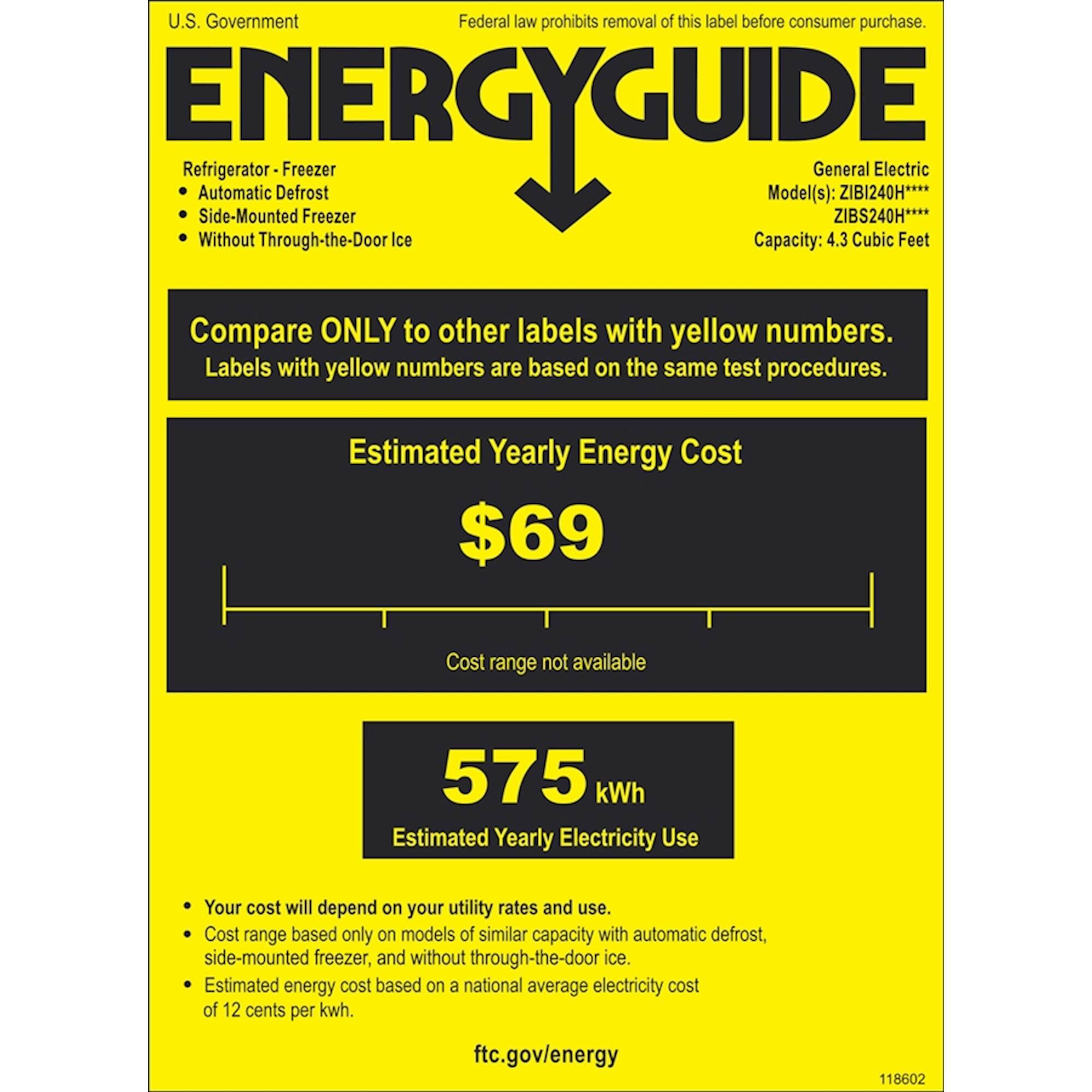 U.S. Government

Federal law prohibits removal of this label before consumer purchase.

ENERGYGUIDE

Refrigerator - Freezer
• Automatic Defrost
• Side-Mounted Freezer
• Without Through-the-Door Ice

General Electric
Model(s): ZIBI240H****
ZIBS240H****
Capacity: 4.3 Cubic Feet

Compare ONLY to other labels with yellow numbers.
Labels with yellow numbers are based on the same test procedures.

Estimated Yearly Energy Cost

$69

Cost range not available

575 kWh
Estimated Yearly Electricity Use

• Your cost will depend on your utility rates and use.
• Cost range based only on models of similar capacity with automatic defrost, side-mounted freezer, and without through-the-door ice.
• Estimated energy cost based on a national average electricity cost of 12 cents per kwh.

ftc.gov/energy

118602